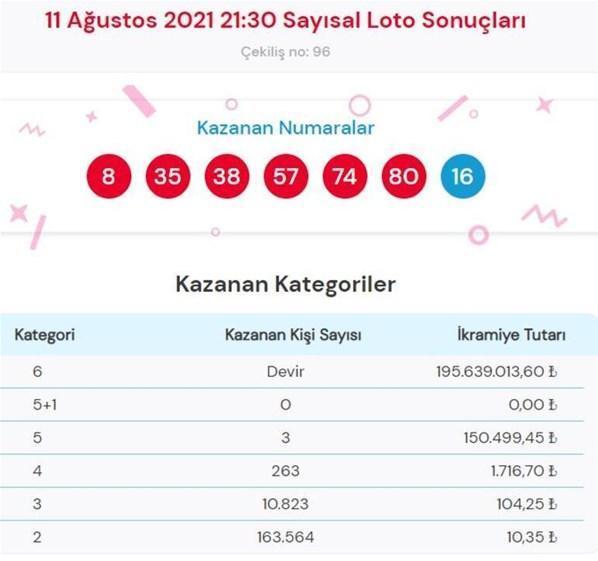 11 Ağustos 2021 21:30 Sayısal Loto Sonuçları

Çekiliş no: 96

Kazanan Numaralar

8 35 38 57 74 80 16

Kazanan Kategoriler

| Kategori | Kazanan Kişi Sayısı | İkramiye Tutarı |
|---|---|---|
| 6 | Devir | 195.639.013,60 ₺ |
| 5+1 | 0 | 0,00 ₺ |
| 5 | 3 | 150.499,45 ₺ |
| 4 | 263 | 1.716,70 ₺ |
| 3 | 10.823 | 104,25 ₺ |
| 2 | 163.564 | 10,35 ₺ |